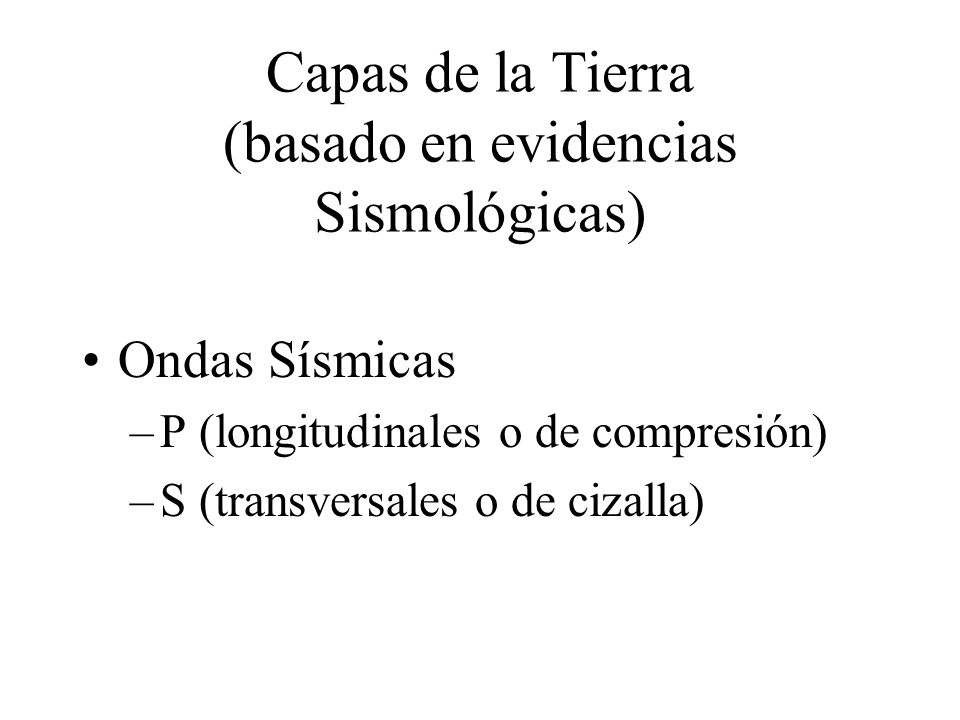 Capas de la Tierra
(basado en evidencias
Sismológicas)

• Ondas Sísmicas
– P (longitudinales o de compresión)
– S (transversales o de cizalla)